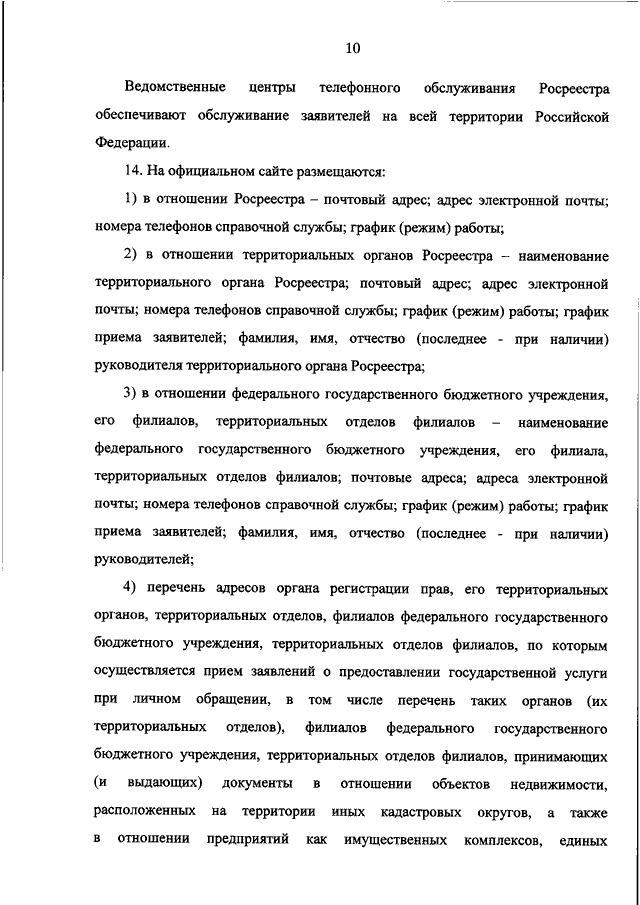 10

Ведомственные центры телефонного обслуживания Росреестра обеспечивают обслуживание заявителей на всей территории Российской Федерации.

14. На официальном сайте размещаются:

1) в отношении Росреестра – почтовый адрес; адрес электронной почты; номера телефонов справочной службы; график (режим) работы;

2) в отношении территориальных органов Росреестра – наименование территориального органа Росреестра; почтовый адрес; адрес электронной почты; номера телефонов справочной службы; график (режим) работы; график приема заявителей; фамилия, имя, отчество (последнее - при наличии) руководителя территориального органа Росреестра;

3) в отношении федерального государственного бюджетного учреждения, его филиалов, территориальных отделов филиалов – наименование федерального государственного бюджетного учреждения, его филиала, территориальных отделов филиалов; почтовые адреса; адреса электронной почты; номера телефонов справочной службы; график (режим) работы; график приема заявителей; фамилия, имя, отчество (последнее - при наличии) руководителей;

4) перечень адресов органа регистрации прав, его территориальных органов, территориальных отделов, филиалов федерального государственного бюджетного учреждения, территориальных отделов филиалов, по которым осуществляется прием заявлений о предоставлении государственной услуги при личном обращении, в том числе перечень таких органов (их территориальных отделов), филиалов федерального государственного бюджетного учреждения, территориальных отделов филиалов, принимающих (и выдающих) документы в отношении объектов недвижимости, расположенных на территории иных кадастровых округов, а также в отношении предприятий как имущественных комплексов, единых